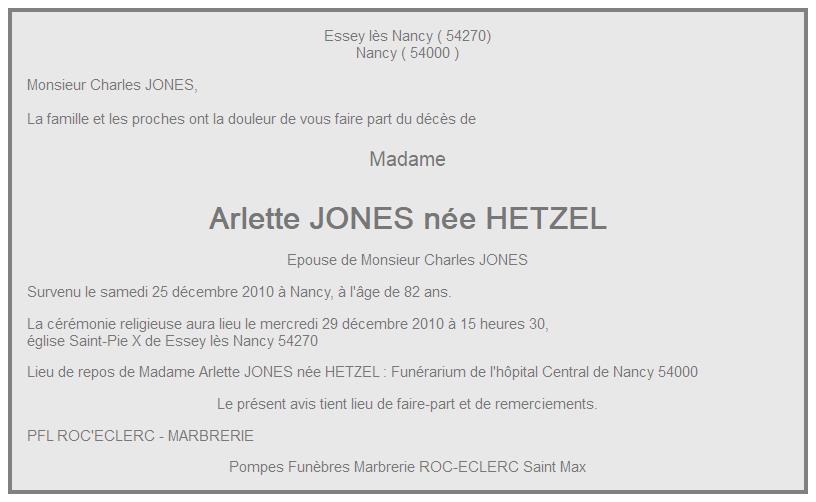 Essey lès Nancy ( 54270)
Nancy ( 54000 )

Monsieur Charles JONES,

La famille et les proches ont la douleur de vous faire part du décès de

Madame

Arlette JONES née HETZEL

Epouse de Monsieur Charles JONES

Survenu le samedi 25 décembre 2010 à Nancy, à l'âge de 82 ans.

La cérémonie religieuse aura lieu le mercredi 29 décembre 2010 à 15 heures 30,
église Saint-Pie X de Essey lès Nancy 54270

Lieu de repos de Madame Arlette JONES née HETZEL : Funérarium de l'hôpital Central de Nancy 54000

Le présent avis tient lieu de faire-part et de remerciements.

PFL ROC'ECLERC - MARBRERIE

Pompes Funèbres Marbrerie ROC-ECLERC Saint Max